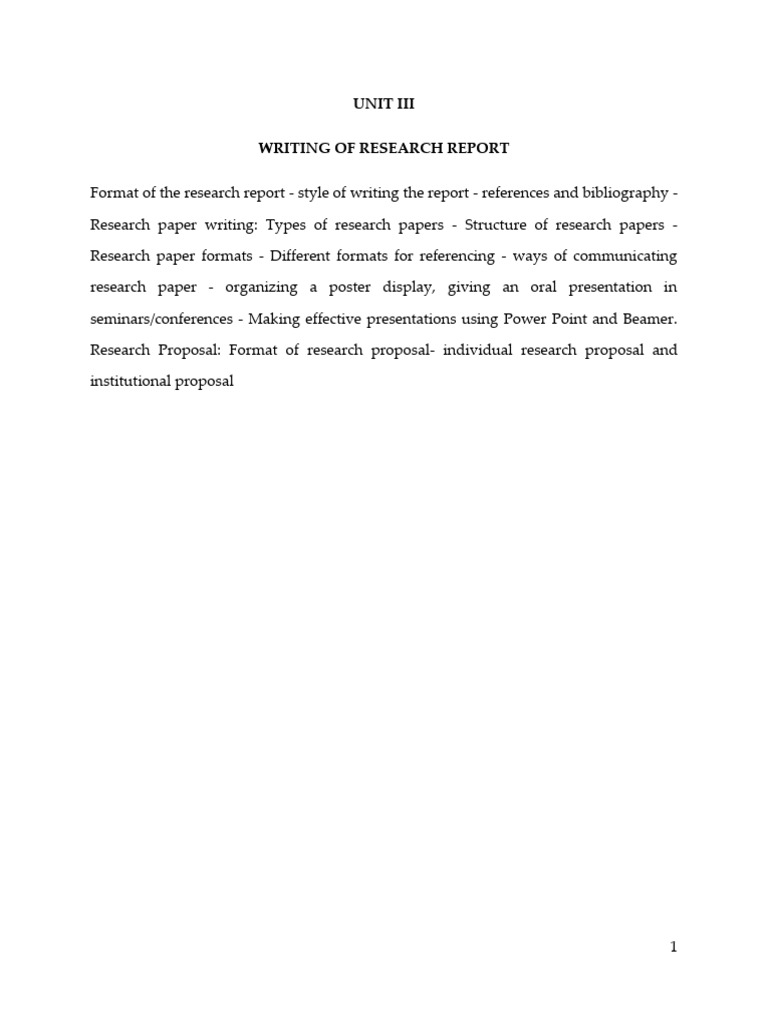 UNIT III

WRITING OF RESEARCH REPORT

Format of the research report - style of writing the report - references and bibliography - Research paper writing: Types of research papers - Structure of research papers - Research paper formats - Different formats for referencing - ways of communicating research paper - organizing a poster display, giving an oral presentation in seminars/conferences - Making effective presentations using Power Point and Beamer. Research Proposal: Format of research proposal- individual research proposal and institutional proposal

1